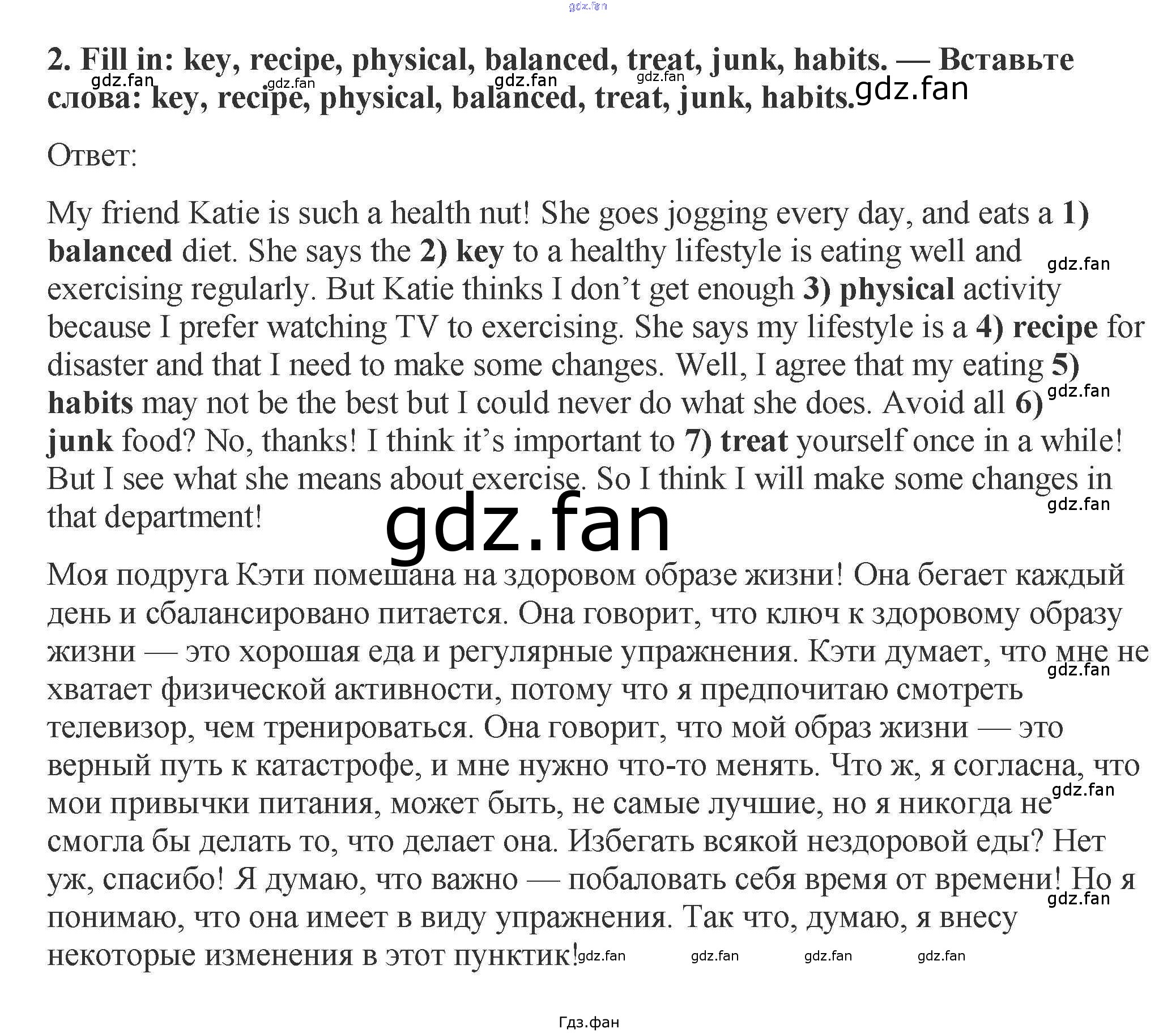 2. Fill in: key, recipe, physical, balanced, treat, junk, habits. — Вставьте слова: key, recipe, physical, balanced, treat, junk, habits.

Ответ:

My friend Katie is such a health nut! She goes jogging every day, and eats a 1) balanced diet. She says the 2) key to a healthy lifestyle is eating well and exercising regularly. But Katie thinks I don't get enough 3) physical activity because I prefer watching TV to exercising. She says my lifestyle is a 4) recipe for disaster and that I need to make some changes. Well, I agree that my eating 5) habits may not be the best but I could never do what she does. Avoid all 6) junk food? No, thanks! I think it's important to 7) treat yourself once in a while! But I see what she means about exercise. So I think I will make some changes in that department!

Моя подруга Кэти помешана на здоровом образе жизни! Она бегает каждый день и сбалансировано питается. Она говорит, что ключ к здоровому образу жизни — это хорошая еда и регулярные упражнения. Кэти думает, что мне не хватает физической активности, потому что я предпочитаю смотреть телевизор, чем тренироваться. Она говорит, что мой образ жизни — это верный путь к катастрофе, и мне нужно что-то менять. Что ж, я согласна, что мои привычки питания, может быть, не самые лучшие, но я никогда не смогла бы делать то, что делает она. Избегать всякой нездоровой еды? Нет уж, спасибо! Я думаю, что важно — побаловать себя время от времени! Но я понимаю, что она имеет в виду упражнения. Так что, думаю, я внесу некоторые изменения в этот пунктик!

Гдз.фан

gdz.fan